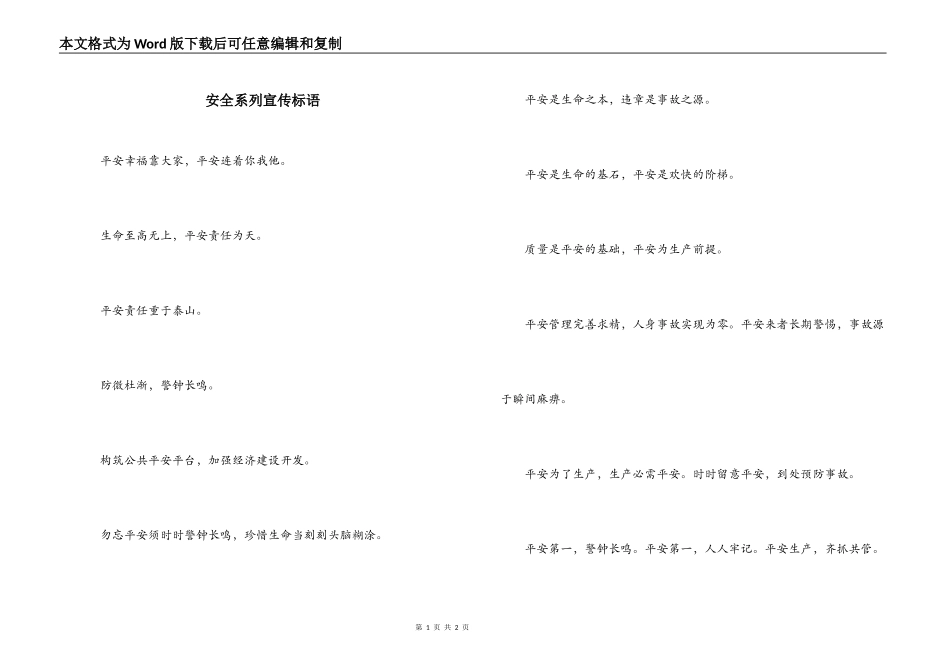 本文格式为Word版下载后可任意编辑和复制

安全系列宣传标语

平安幸福靠大家，平安连着你我他。

生命至高无上，平安责任为天。

平安责任重于泰山。

防微杜渐，警钟长鸣。

构筑公共平安平台，加强经济建设开发。

勿忘平安须时时警钟长鸣，珍惜生命当刻刻头脑糊涂。

平安是生命之本，违章是事故之源。

平安是生命的基石，平安是欢快的阶梯。

质量是平安的基础，平安为生产前提。

平安管理完善求精，人身事故实现为零。平安来者长期警惕，事故源于瞬间麻痹。

平安为了生产，生产必需平安。时时留意平安，到处预防事故。

平安第一，警钟长鸣。平安第一，人人牢记。平安生产，齐抓共管。

第 1 页 共 2 页